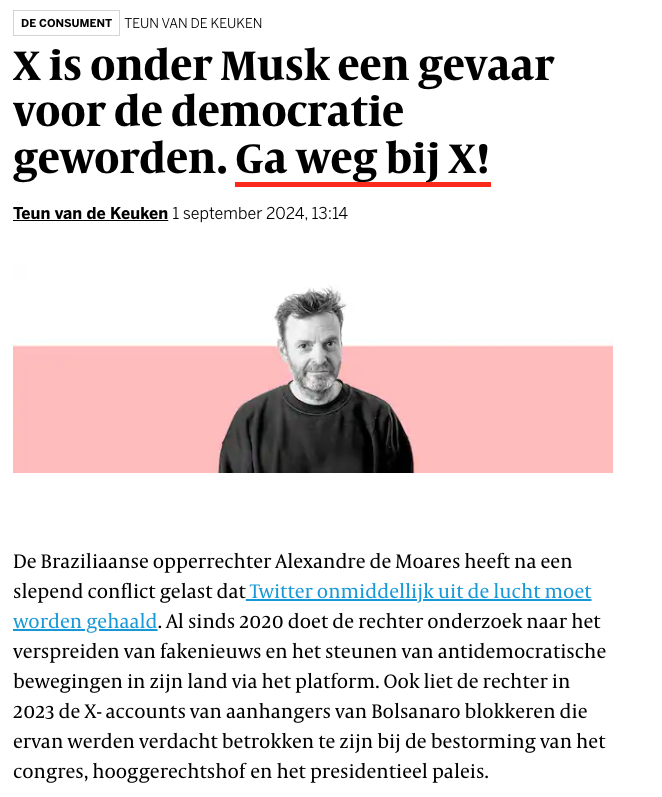 DE CONSUMENT TEUN VAN DE KEUKEN

X is onder Musk een gevaar voor de democratie geworden. Ga weg bij X!

Teun van de Keuken 1 september 2024, 13:14

De Braziliaanse opperrechter Alexandre de Moares heeft na een slepend conflict gelast dat Twitter onmiddellijk uit de lucht moet worden gehaald. Al sinds 2020 doet de rechter onderzoek naar het verspreiden van fakenieuws en het steunen van antidemocratische bewegingen in zijn land via het platform. Ook liet de rechter in 2023 de X- accounts van aanhangers van Bolsanaro blokkeren die ervan werden verdacht betrokken te zijn bij de bestorming van het congres, hooggerechtshof en het presidentieel paleis.